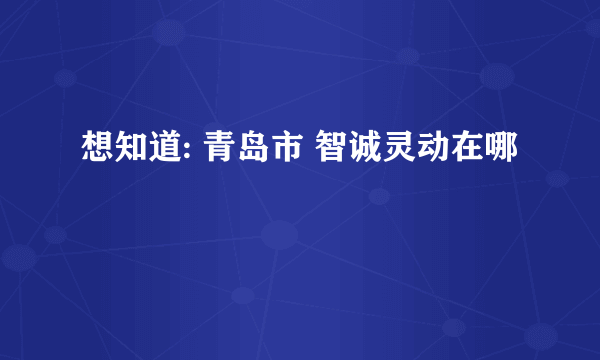 想知道: 青岛市 智诚灵动在哪